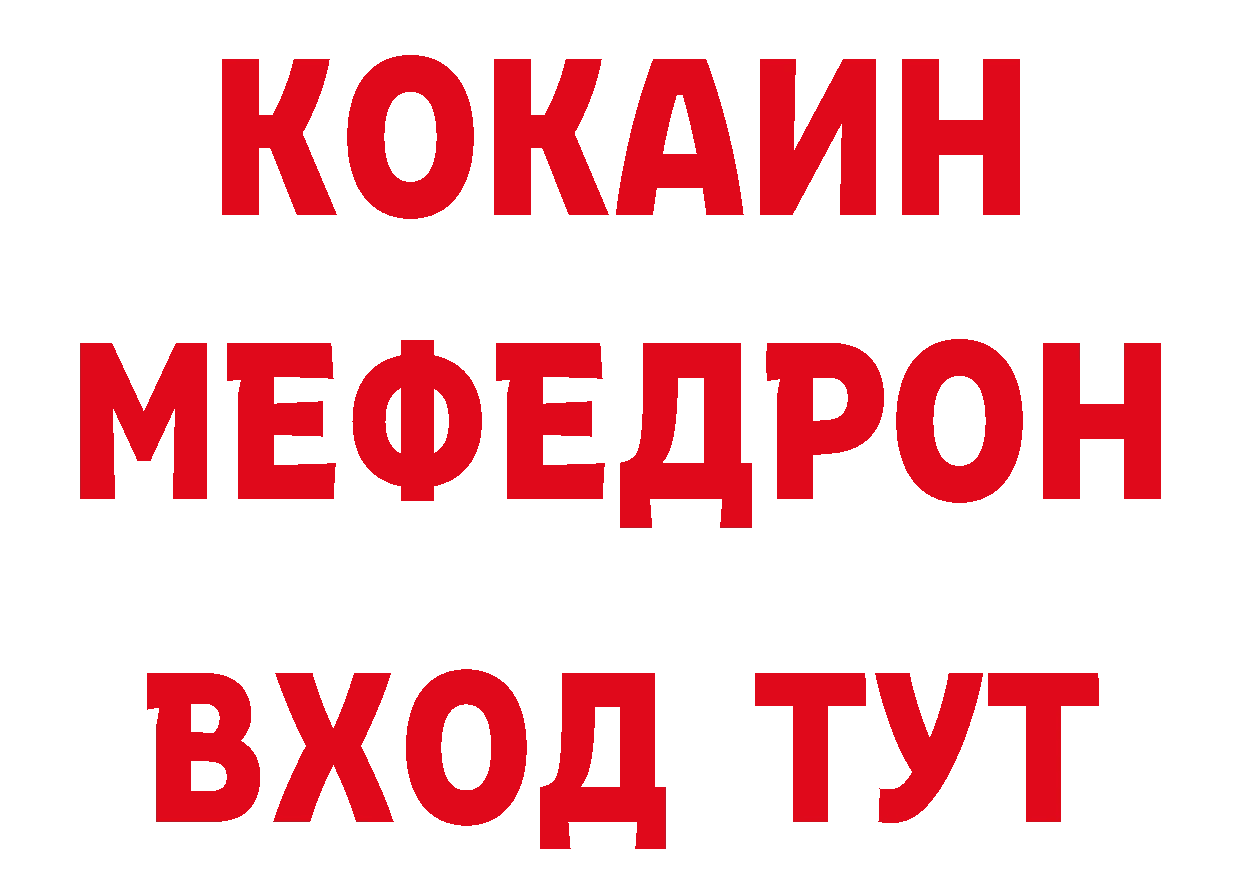 КОКАИН
МЕФЕДРОН
ВХОД ТУТ